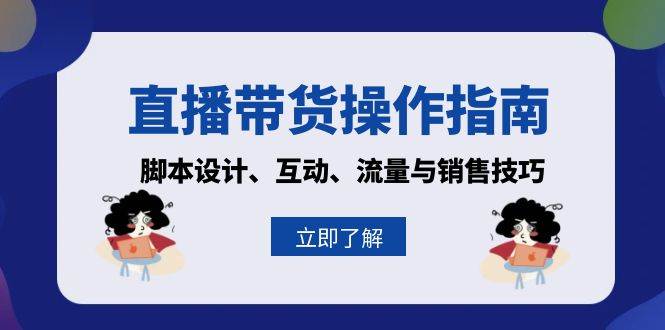 直播带货操作指南

脚本设计、互动、流量与销售技巧

立即了解